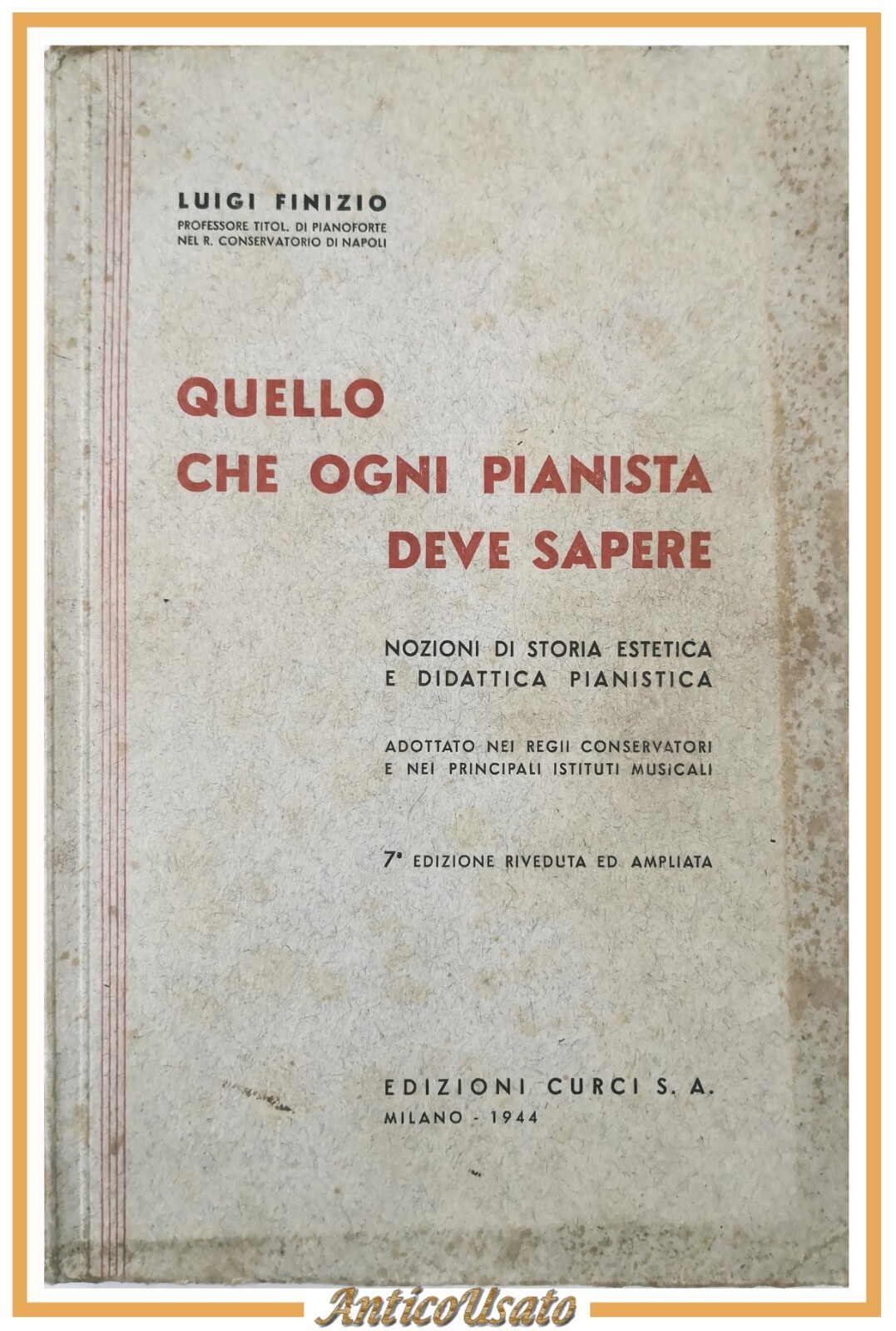 LUIGI FINIZIO
PROFESSORE TITOL. DI PIANOFORTE
NEL R. CONSERVATORIO DI NAPOLI

QUELLO
CHE OGNI PIANISTA
DEVE SAPERE

NOZIONI DI STORIA ESTETICA
E DIDATTICA PIANISTICA

ADOTTATO NEI REGII CONSERVATORI
E NEI PRINCIPALI ISTITUTI MUSICALI

7ª EDIZIONE RIVEDUTA ED AMPLIATA

EDIZIONI CURCI S. A.
MILANO - 1944

AnticoUsato